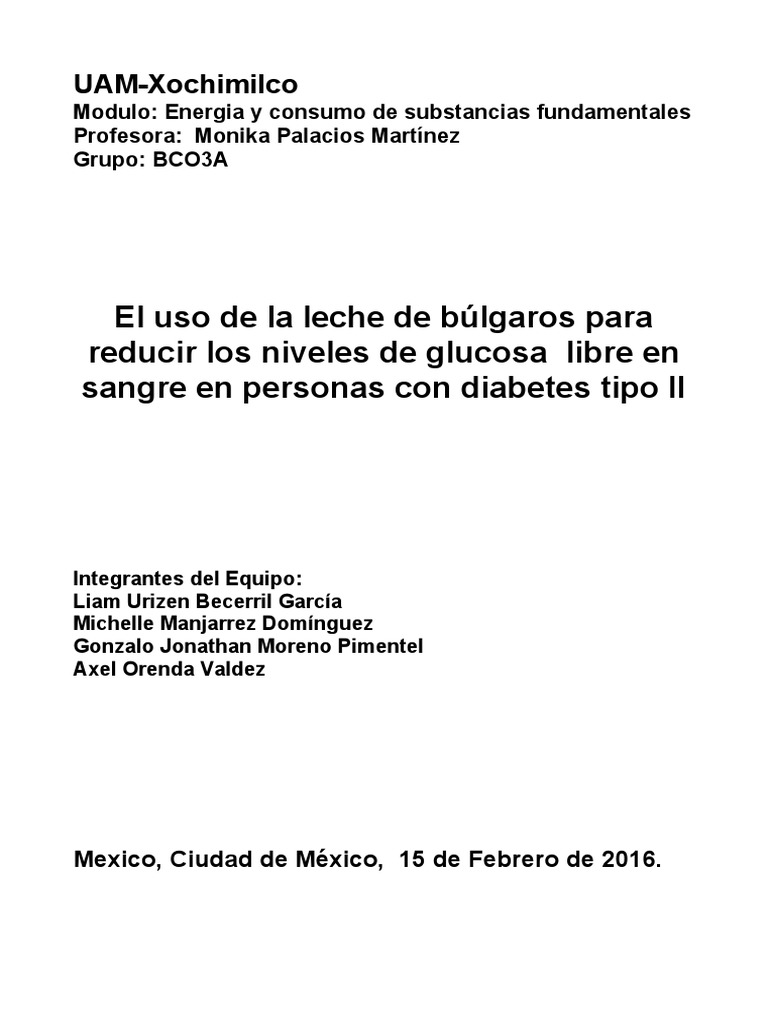 UAM-Xochimilco
Modulo: Energia y consumo de substancias fundamentales
Profesora: Monika Palacios Martínez
Grupo: BCO3A

El uso de la leche de búlgaros para reducir los niveles de glucosa libre en sangre en personas con diabetes tipo II

Integrantes del Equipo:
Liam Urizen Becerril García
Michelle Manjarrez Domínguez
Gonzalo Jonathan Moreno Pimentel
Axel Orenda Valdez

Mexico, Ciudad de México, 15 de Febrero de 2016.